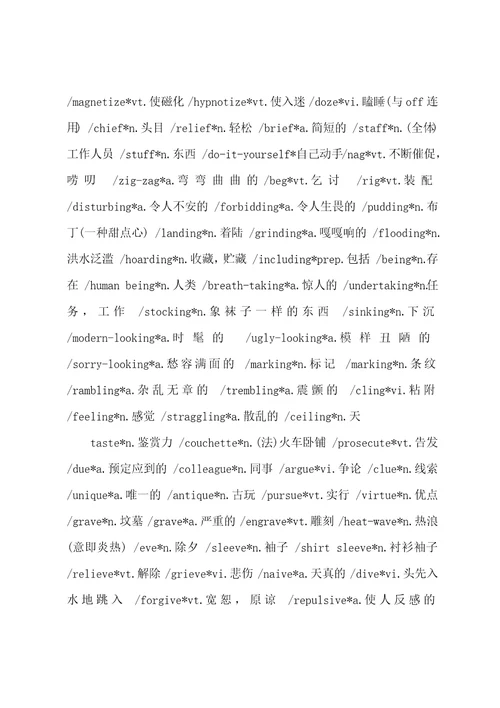 /magnetize*vt.使磁化 /hypnotize*vt.使入迷 /doze*vi.瞌睡(与 off 连用) /chief*n.头目 /relief*n.轻松 /brief*a.简短的 /staff*n.(全体)工作人员 /stuff*n.东西 /do-it-yourself*自己动手/nag*vt.不断催促，唠叨 /zig-zag*a.弯弯曲曲的 /beg*vt.乞讨 /rig*vt.装配 /disturbing*a.令人不安的 /forbidding*a.令人生畏的 /pudding*n.布丁(一种甜点心) /landing*n.着陆 /grinding*a.嘎嘎响的 /flooding*n.洪水泛滥 /hoarding*n.收藏，贮藏 /including*prep.包括 /being*n.存在 /human being*n.人类 /breath-taking*a.惊人的 /undertaking*n.任务，工作 /stocking*n.象袜子一样的东西 /sinking*n.下沉 /modern-looking*a.时髦的 /ugly-looking*a.模样丑陋的 /sorry-looking*a.愁容满面的 /marking*n.标记 /marking*n.条纹 /rambling*a.杂乱无章的 /trembling*a.震颤的 /cling*vi.粘附 /feeling*n.感觉 /straggling*a.散乱的 /ceiling*n.天

taste*n.鉴赏力 /couchette*n.(法)火车卧铺 /prosecute*vt.告发 /due*a.预定应到的 /colleague*n.同事 /argue*vi.争论 /clue*n.线索 /unique*a.唯一的 /antique*n.古玩 /pursue*vt.实行 /virtue*n.优点 /grave*n.坟墓 /grave*a.严重的 /engrave*vt.雕刻 /heat-wave*n.热浪(意即炎热) /eve*n.除夕 /sleeve*n.袖子 /shirt sleeve*n.衬衫袖子 /relieve*vt.解除 /grieve*vi.悲伤 /naive*a.天真的 /dive*vi.头先入水地跳入 /forgive*vt.宽恕，原谅 /repulsive*a.使人反感的